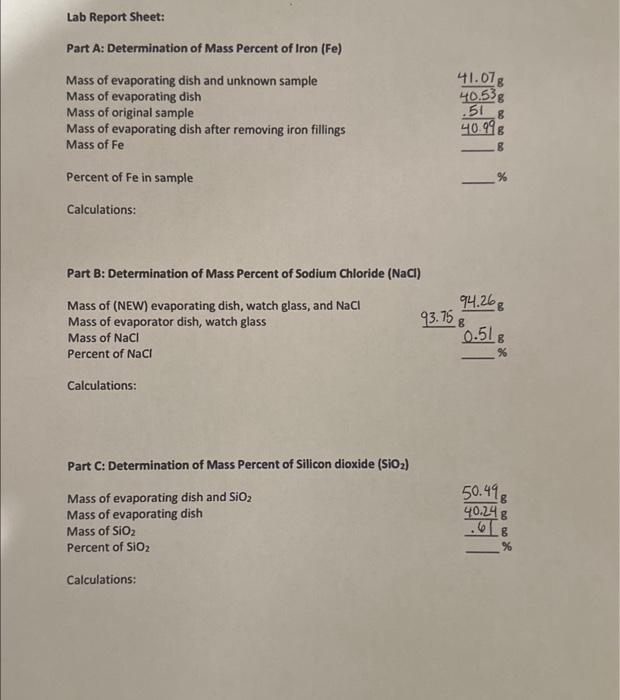 Lab Report Sheet:

Part A: Determination of Mass Percent of Iron (Fe)

Mass of evaporating dish and unknown sample 41.07 g
Mass of evaporating dish 40.53 g
Mass of original sample .51 g
Mass of evaporating dish after removing iron fillings 40.99 g
Mass of Fe ____ g

Percent of Fe in sample ____ %

Calculations:

Part B: Determination of Mass Percent of Sodium Chloride (NaCl)

Mass of (NEW) evaporating dish, watch glass, and NaCl 94.26 g
Mass of evaporator dish, watch glass 93.75 g
Mass of NaCl 0.51 g
Percent of NaCl ____ %

Calculations:

Part C: Determination of Mass Percent of Silicon dioxide ($SiO_2$)

Mass of evaporating dish and $SiO_2$ 50.49 g
Mass of evaporating dish 40.24 g
Mass of $SiO_2$ .61 g
Percent of $SiO_2$ ____ %

Calculations: